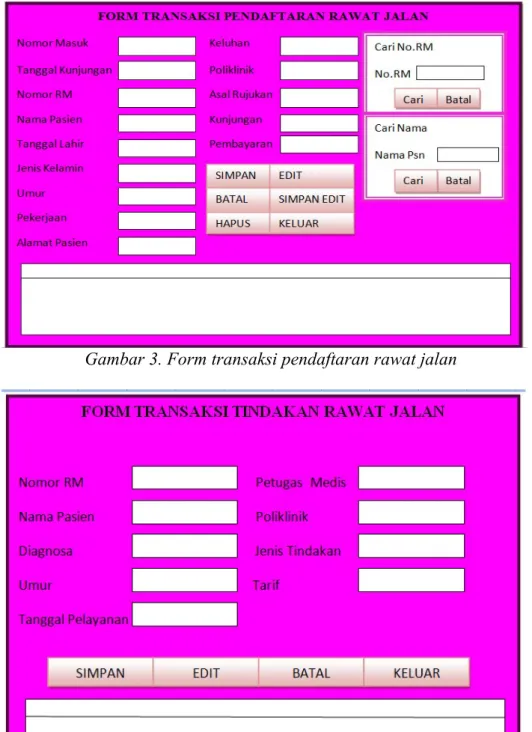 FORM TRANSAKSI PENDAFTARAN RAWAT JALAN

Nomor Masuk
Tanggal Kunjungan
Nomor RM
Nama Pasien
Tanggal Lahir
Jenis Kelamin
Umur
Pekerjaan
Alamat Pasien

Keluhan
Poliklinik
Asal Rujukan
Kunjungan
Pembayaran

SIMPAN EDIT
BATAL SIMPAN EDIT
HAPUS KELUAR

Cari No.RM
No.RM
Cari Batal

Cari Nama
Nama Psn
Cari Batal

Gambar 3. Form transaksi pendaftaran rawat jalan

FORM TRANSAKSI TINDAKAN RAWAT JALAN

Nomor RM
Nama Pasien
Diagnosa
Umur
Tanggal Pelayanan

Petugas Medis
Poliklinik
Jenis Tindakan
Tarif

SIMPAN EDIT BATAL KELUAR